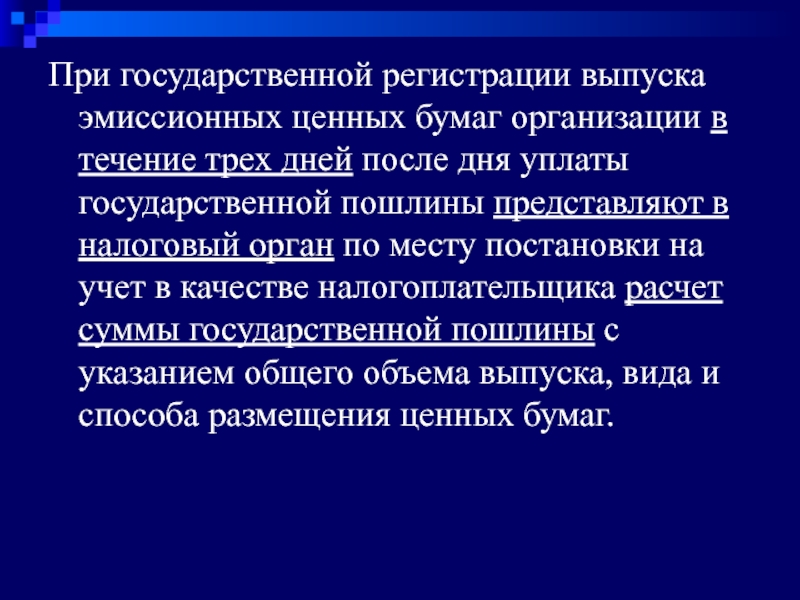 При государственной регистрации выпуска эмиссионных ценных бумаг организации в течение трех дней после дня уплаты государственной пошлины представляют в налоговый орган по месту постановки на учет в качестве налогоплательщика расчет суммы государственной пошлины с указанием общего объема выпуска, вида и способа размещения ценных бумаг.